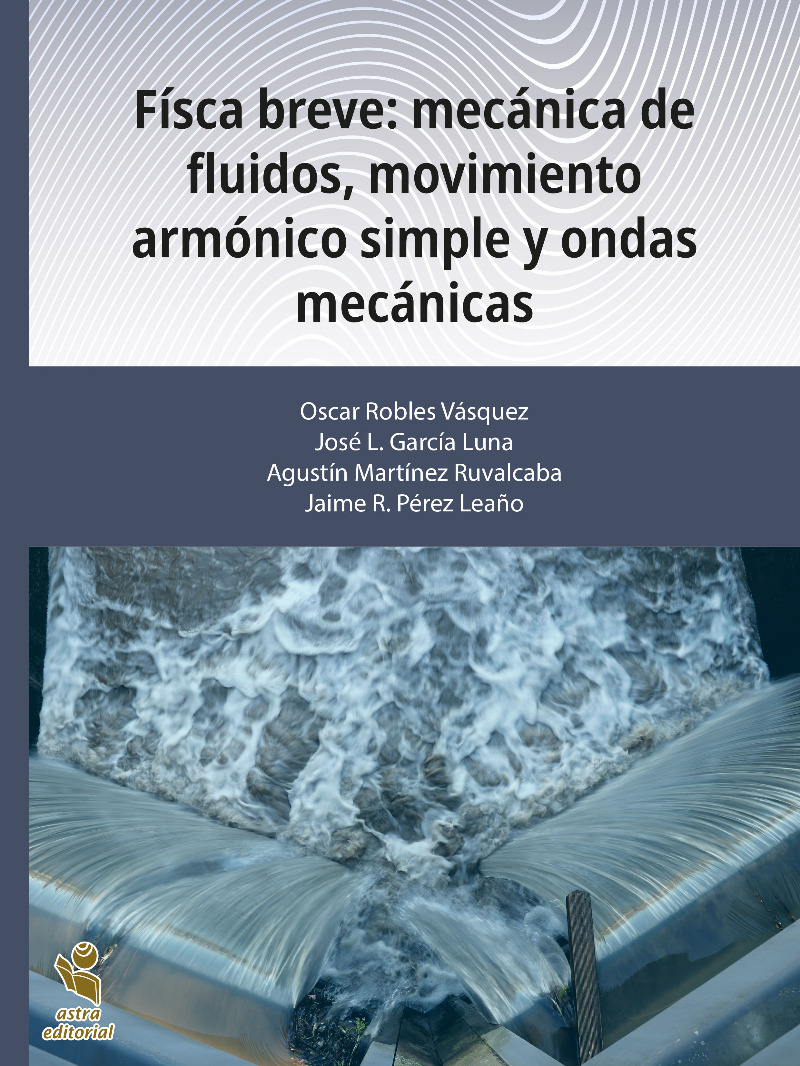 Físca breve: mecánica de fluidos, movimiento armónico simple y ondas mecánicas

Oscar Robles Vásquez
José L. García Luna
Agustín Martínez Ruvalcaba
Jaime R. Pérez Leaño

astra
editorial